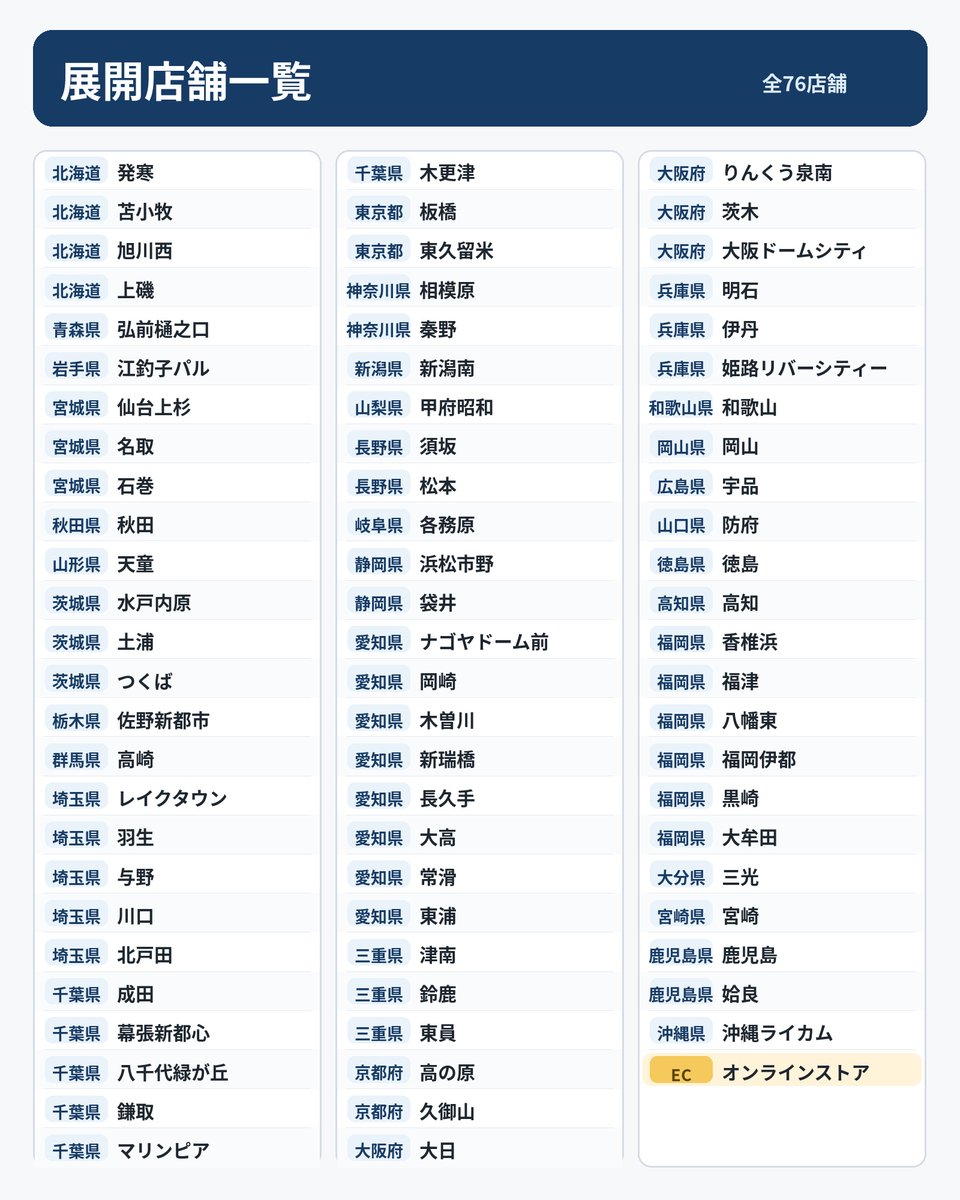 展開店舗一覧

全76店舗

北海道 発寒
北海道 苫小牧
北海道 旭川西
北海道 上磯
青森県 弘前樋之口
岩手県 江釣子パル
宮城県 仙台上杉
宮城県 名取
宮城県 石巻
秋田県 秋田
山形県 天童
茨城県 水戸内原
茨城県 土浦
茨城県 つくば
栃木県 佐野新都市
群馬県 高崎
埼玉県 レイクタウン
埼玉県 羽生
埼玉県 与野
埼玉県 川口
埼玉県 北戸田
千葉県 成田
千葉県 幕張新都心
千葉県 八千代緑が丘
千葉県 鎌取
千葉県 マリンピア

千葉県 木更津
東京都 板橋
東京都 東久留米
神奈川県 相模原
神奈川県 秦野
新潟県 新潟南
山梨県 甲府昭和
長野県 須坂
長野県 松本
岐阜県 各務原
静岡県 浜松市野
静岡県 袋井
愛知県 ナゴヤドーム前
愛知県 岡崎
愛知県 木曽川
愛知県 新瑞橋
愛知県 長久手
愛知県 大高
愛知県 常滑
愛知県 東浦
三重県 津南
三重県 鈴鹿
三重県 東員
京都府 高の原
京都府 久御山
大阪府 大日

大阪府 りんくう泉南
大阪府 茨木
大阪府 大阪ドームシティ
兵庫県 明石
兵庫県 伊丹
兵庫県 姫路リバーシティー
和歌山県 和歌山
岡山県 岡山
広島県 宇品
山口県 防府
徳島県 徳島
高知県 高知
福岡県 香椎浜
福岡県 福津
福岡県 八幡東
福岡県 福岡伊都
福岡県 黒崎
福岡県 大牟田
大分県 三光
宮崎県 宮崎
鹿児島県 鹿児島
鹿児島県 姶良
沖縄県 沖縄ライカム
EC オンラインストア